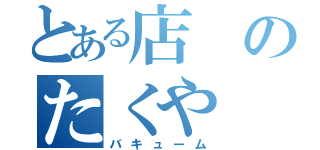 とある店の
たくや
バキューム